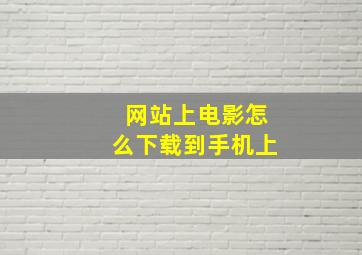 网站上电影怎么下载到手机上